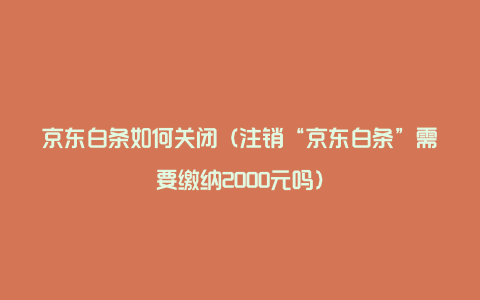 京东白条如何关闭（注销“京东白条”需要缴纳2000元吗）